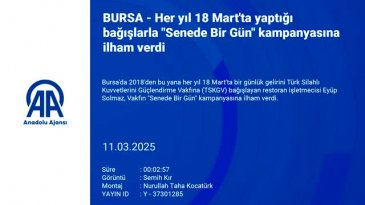 AA
Anadolu Ajansı

BURSA - Her yıl 18 Mart'ta yaptığı bağışlarla "Senede Bir Gün" kampanyasına ilham verdi

Bursa'da 2018'den bu yana her yıl 18 Mart'ta bir günlük gelirini Türk Silahlı Kuvvetlerini Güçlendirme Vakfına (TSKGV) bağışlayan restoran işletmecisi Eyüp Solmaz, Vakfın "Senede Bir Gün" kampanyasına ilham verdi.

11.03.2025

Süre : 00:02:57
Görüntü : Semih Kır
Montaj : Nurullah Taha Kocatürk
YAYIN ID : Y - 37301285